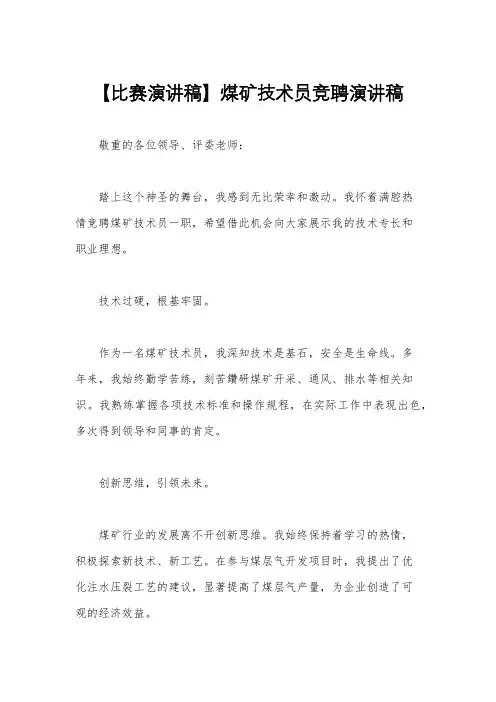 【比赛演讲稿】煤矿技术员竞聘演讲稿

敬重的各位领导、评委老师：

踏上这个神圣的舞台，我感到无比荣幸和激动。我怀着满腔热情竞聘煤矿技术员一职，希望借此机会向大家展示我的技术专长和职业理想。

技术过硬，根基牢固。

作为一名煤矿技术员，我深知技术是基石，安全是生命线。多年来，我始终勤学苦练，刻苦钻研煤矿开采、通风、排水等相关知识。我熟练掌握各项技术标准和操作规程，在实际工作中表现出色，多次得到领导和同事的肯定。

创新思维，引领未来。

煤矿行业的发展离不开创新思维。我始终保持着学习的热情，积极探索新技术、新工艺。在参与煤层气开发项目时，我提出了优化注水压裂工艺的建议，显著提高了煤层气产量，为企业创造了可观的经济效益。